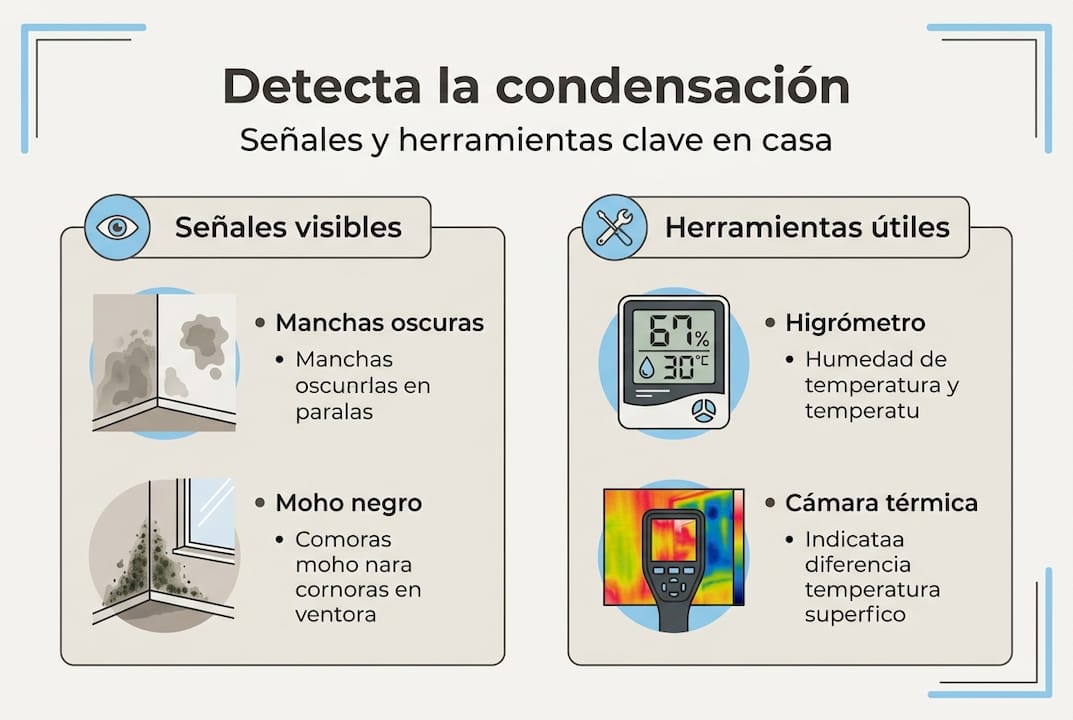 Detecta la condensación

Señales y herramientas clave en casa

Señales visibles

• Manchas oscuras
• Manchas oscunrlas en paralas

• Moho negro
• Comoras moho nara cornoras en ventora

Herramientas útiles

67%
30°C

• Higrómetro
• Humedad de temperatura y temperatu

• Cámara térmica
• Indicataa diferencia temperatura superfico